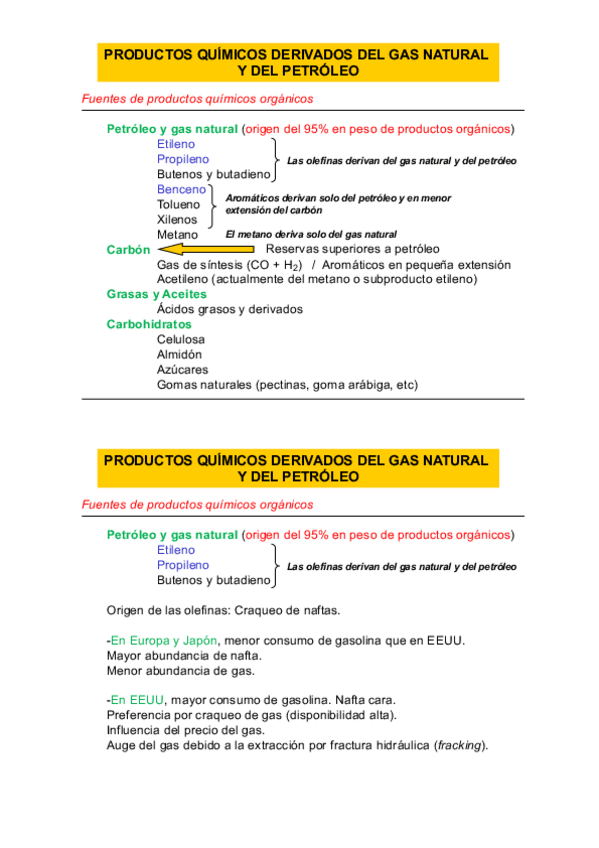 PRODUCTOS QUÍMICOS DERIVADOS DEL GAS NATURAL Y DEL PETRÓLEO

Fuentes de productos químicos orgánicos

Petróleo y gas natural (origen del 95% en peso de productos orgánicos)
Etileno
Propileno
Butenos y butadieno
Las olefinas derivan del gas natural y del petróleo
Benceno
Tolueno
Xilenos
Aromáticos derivan solo del petróleo y en menor extensión del carbón
Metano
El metano deriva solo del gas natural
Carbón
Reservas superiores a petróleo
Gas de síntesis (CO + $H_2$) / Aromáticos en pequeña extensión
Acetileno (actualmente del metano o subproducto etileno)
Grasas y Aceites
Ácidos grasos y derivados
Carbohidratos
Celulosa
Almidón
Azúcares
Gomas naturales (pectinas, goma arábiga, etc)

PRODUCTOS QUÍMICOS DERIVADOS DEL GAS NATURAL Y DEL PETRÓLEO

Fuentes de productos químicos orgánicos

Petróleo y gas natural (origen del 95% en peso de productos orgánicos)
Etileno
Propileno
Butenos y butadieno
Las olefinas derivan del gas natural y del petróleo

Origen de las olefinas: Craqueo de naftas.

-En Europa y Japón, menor consumo de gasolina que en EEUU.
Mayor abundancia de nafta.
Menor abundancia de gas.

-En EEUU, mayor consumo de gasolina. Nafta cara.
Preferencia por craqueo de gas (disponibilidad alta).
Influencia del precio del gas.
Auge del gas debido a la extracción por fractura hidráulica (fracking).